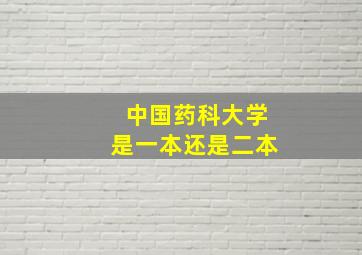 中国药科大学
是一本还是二本